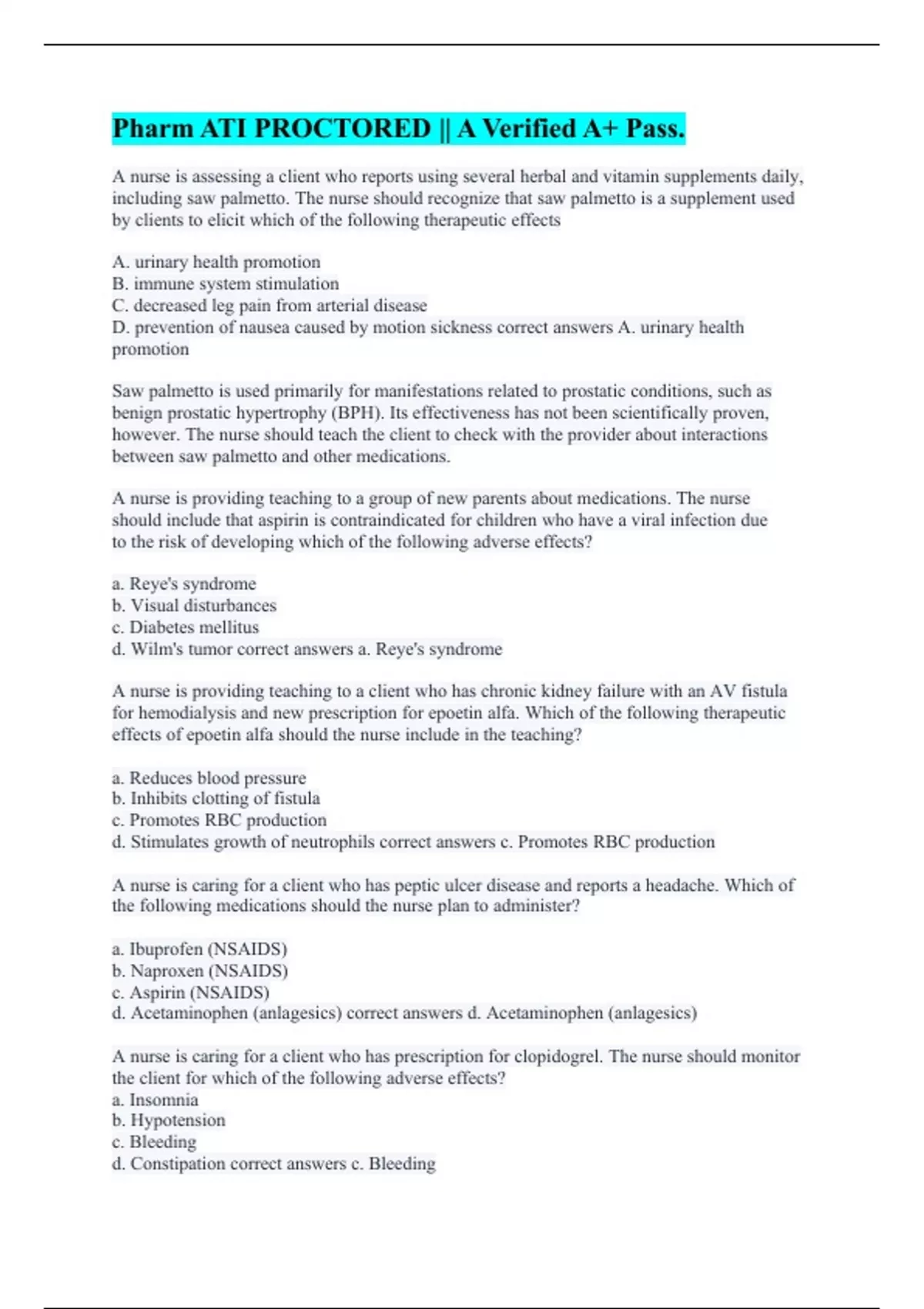 Pharm ATI PROCTORED || A Verified A+ Pass.

A nurse is assessing a client who reports using several herbal and vitamin supplements daily, including saw palmetto. The nurse should recognize that saw palmetto is a supplement used by clients to elicit which of the following therapeutic effects

A. urinary health promotion
B. immune system stimulation
C. decreased leg pain from arterial disease
D. prevention of nausea caused by motion sickness correct answers A. urinary health promotion

Saw palmetto is used primarily for manifestations related to prostatic conditions, such as benign prostatic hypertrophy (BPH). Its effectiveness has not been scientifically proven, however. The nurse should teach the client to check with the provider about interactions between saw palmetto and other medications.

A nurse is providing teaching to a group of new parents about medications. The nurse should include that aspirin is contraindicated for children who have a viral infection due to the risk of developing which of the following adverse effects?

a. Reye's syndrome
b. Visual disturbances
c. Diabetes mellitus
d. Wilm's tumor correct answers a. Reye's syndrome

A nurse is providing teaching to a client who has chronic kidney failure with an AV fistula for hemodialysis and new prescription for epoetin alfa. Which of the following therapeutic effects of epoetin alfa should the nurse include in the teaching?

a. Reduces blood pressure
b. Inhibits clotting of fistula
c. Promotes RBC production
d. Stimulates growth of neutrophils correct answers c. Promotes RBC production

A nurse is caring for a client who has peptic ulcer disease and reports a headache. Which of the following medications should the nurse plan to administer?

a. Ibuprofen (NSAIDS)
b. Naproxen (NSAIDS)
c. Aspirin (NSAIDS)
d. Acetaminophen (anlagesics) correct answers d. Acetaminophen (anlagesics)

A nurse is caring for a client who has prescription for clopidogrel. The nurse should monitor the client for which of the following adverse effects?
a. Insomnia
b. Hypotension
c. Bleeding
d. Constipation correct answers c. Bleeding